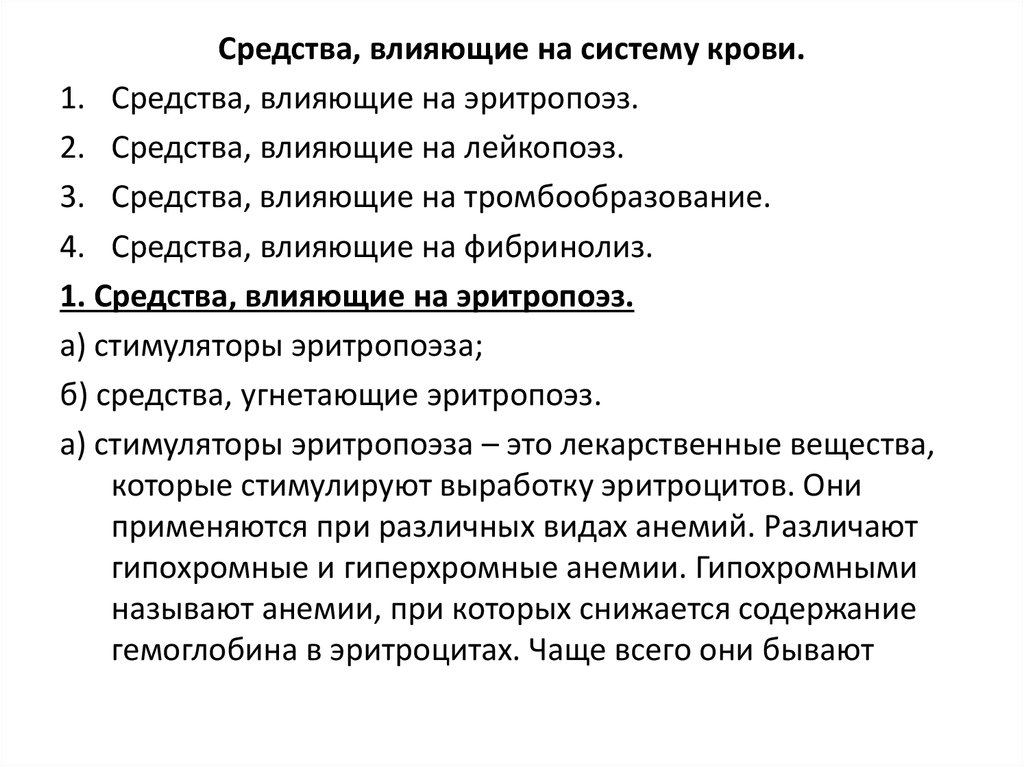 Средства, влияющие на систему крови.

1. Средства, влияющие на эритропоэз.
2. Средства, влияющие на лейкопоэз.
3. Средства, влияющие на тромбообразование.
4. Средства, влияющие на фибринолиз.

1. Средства, влияющие на эритропоэз.

а) стимуляторы эритропоэза;

б) средства, угнетающие эритропоэз.

а) стимуляторы эритропоэза – это лекарственные вещества, которые стимулируют выработку эритроцитов. Они применяются при различных видах анемий. Различают гипохромные и гиперхромные анемии. Гипохромными называют анемии, при которых снижается содержание гемоглобина в эритроцитах. Чаще всего они бывают